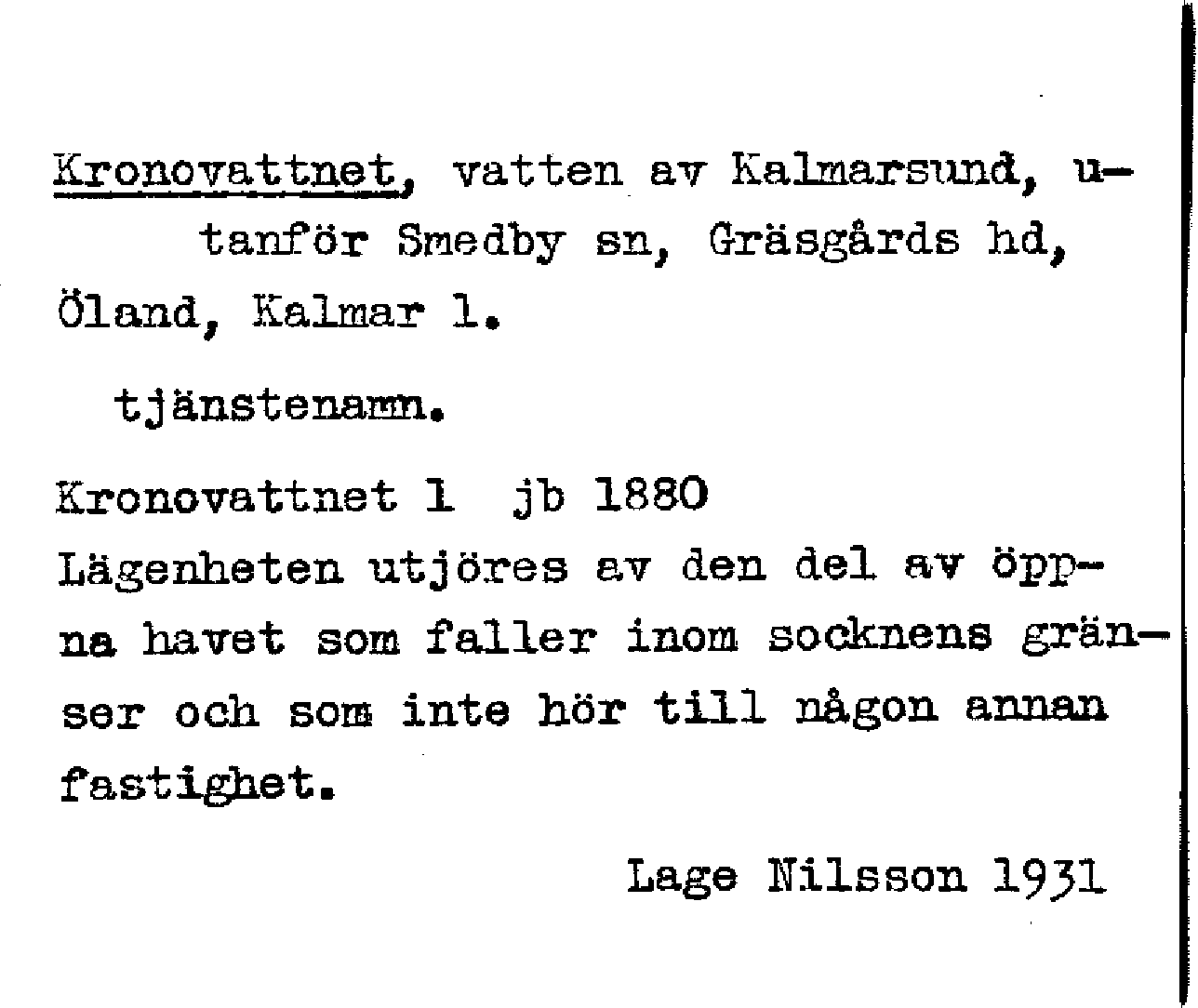 Kronovattnet, vatten av Kalmarsund, utanför Smedby sn, Gräsgårds hd, Öland, Kalmar l.

tjänstenamn.

Kronovattnet 1 jb 1880
Lägenheten utjöres av den del av öppna havet som faller inom socknens gränser och som inte hör till någon annan fastighet.

Lage Nilsson 1931